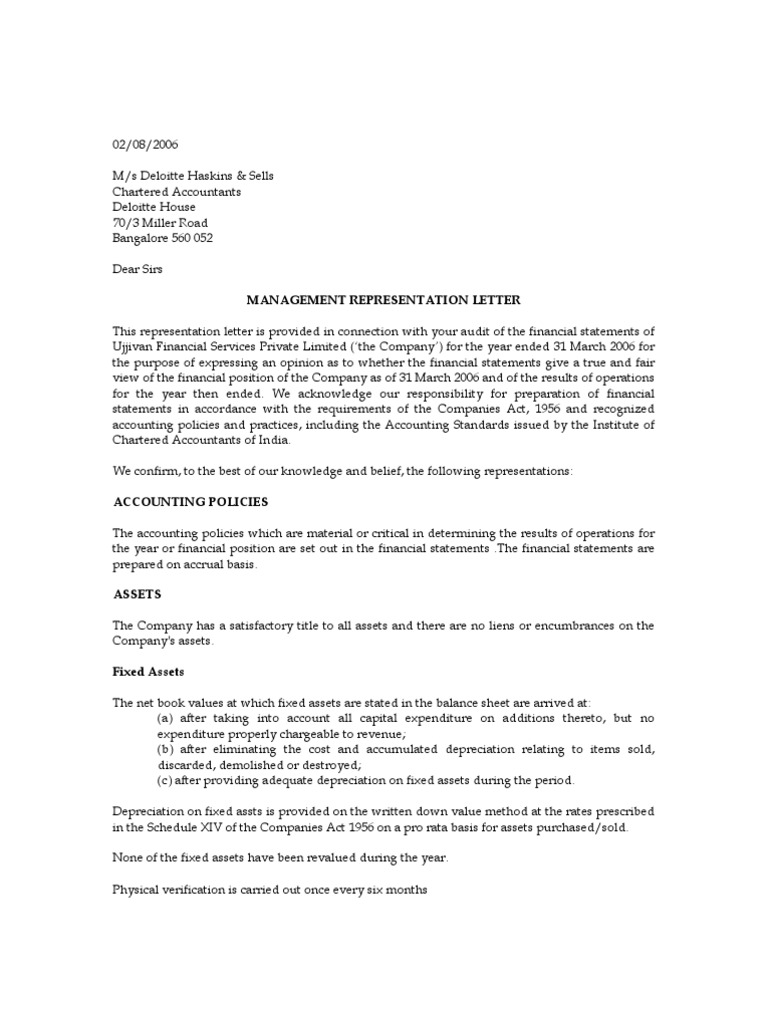 02/08/2006

M/s Deloitte Haskins & Sells
Chartered Accountants
Deloitte House
70/3 Miller Road
Bangalore 560 052

Dear Sirs

MANAGEMENT REPRESENTATION LETTER

This representation letter is provided in connection with your audit of the financial statements of Ujjivan Financial Services Private Limited ('the Company') for the year ended 31 March 2006 for the purpose of expressing an opinion as to whether the financial statements give a true and fair view of the financial position of the Company as of 31 March 2006 and of the results of operations for the year then ended. We acknowledge our responsibility for preparation of financial statements in accordance with the requirements of the Companies Act, 1956 and recognized accounting policies and practices, including the Accounting Standards issued by the Institute of Chartered Accountants of India.

We confirm, to the best of our knowledge and belief, the following representations:

ACCOUNTING POLICIES

The accounting policies which are material or critical in determining the results of operations for the year or financial position are set out in the financial statements .The financial statements are prepared on accrual basis.

ASSETS

The Company has a satisfactory title to all assets and there are no liens or encumbrances on the Company's assets.

Fixed Assets

The net book values at which fixed assets are stated in the balance sheet are arrived at:
(a) after taking into account all capital expenditure on additions thereto, but no expenditure properly chargeable to revenue;
(b) after eliminating the cost and accumulated depreciation relating to items sold, discarded, demolished or destroyed;
(c) after providing adequate depreciation on fixed assets during the period.

Depreciation on fixed assts is provided on the written down value method at the rates prescribed in the Schedule XIV of the Companies Act 1956 on a pro rata basis for assets purchased/sold.

None of the fixed assets have been revalued during the year.

Physical verification is carried out once every six months